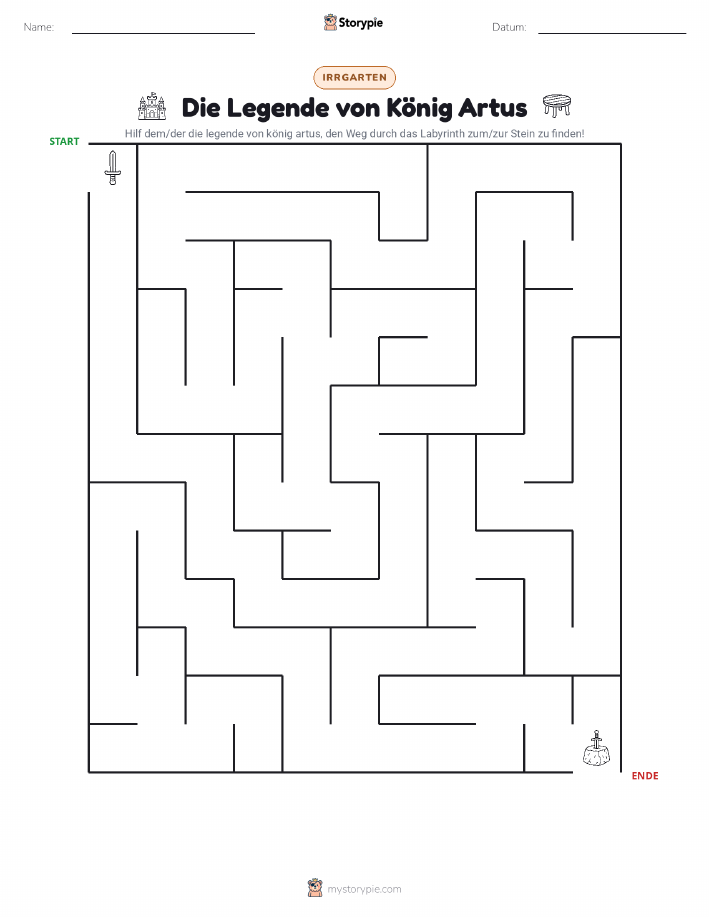 Name:

Storypie

Datum:

IRRGARTEN

Die Legende von König Artus

Hilf dem/der die legende von könig artus, den Weg durch das Labyrinth zum/zur Stein zu finden!

START

ENDE

mystorypie.com